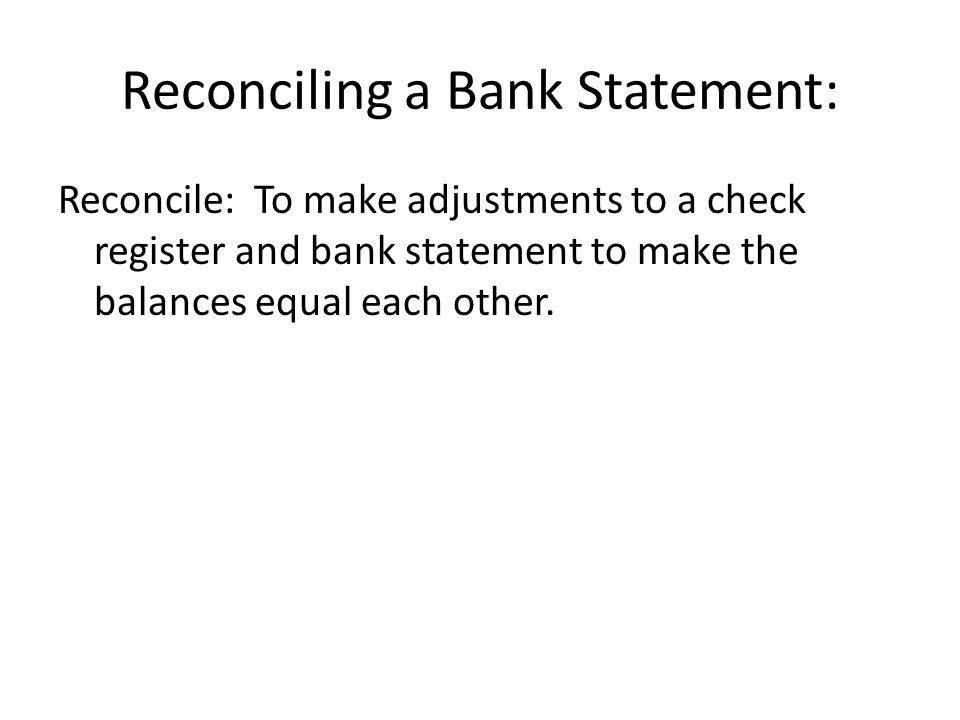 Reconciling a Bank Statement:

Reconcile: To make adjustments to a check register and bank statement to make the balances equal each other.